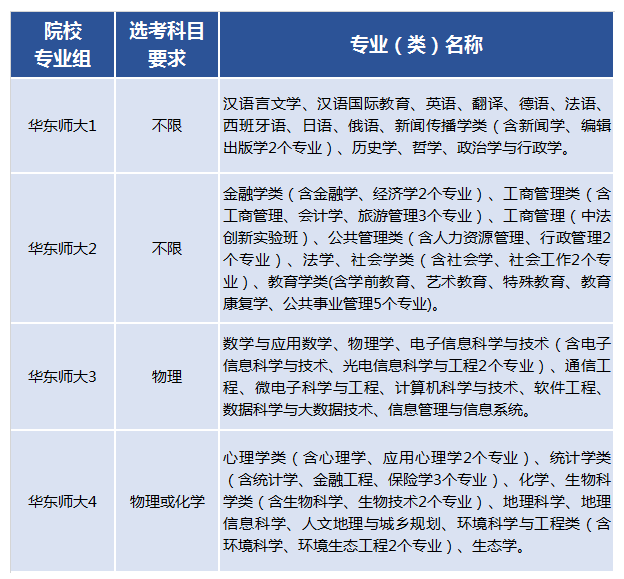 | 院校专业组 | 选考科目要求 | 专业（类）名称 |
|---|---|---|
| 华东师大1 | 不限 | 汉语言文学、汉语国际教育、英语、翻译、德语、法语、西班牙语、日语、俄语、新闻传播学类（含新闻学、编辑出版学2个专业）、历史学、哲学、政治学与行政学。 |
| 华东师大2 | 不限 | 金融学类（含金融学、经济学2个专业）、工商管理类（含工商管理、会计学、旅游管理3个专业）、工商管理（中法创新实验班）、公共管理类（含人力资源管理、行政管理2个专业）、法学、社会学类（含社会学、社会工作2个专业）、教育学类(含学前教育、艺术教育、特殊教育、教育康复学、公共事业管理5个专业)。 |
| 华东师大3 | 物理 | 数学与应用数学、物理学、电子信息科学与技术（含电子信息科学与技术、光电信息科学与工程2个专业）、通信工程、微电子科学与工程、计算机科学与技术、软件工程、数据科学与大数据技术、信息管理与信息系统。 |
| 华东师大4 | 物理或化学 | 心理学类（含心理学、应用心理学2个专业）、统计学类（含统计学、金融工程、保险学3个专业）、化学、生物科学类（含生物科学、生物技术2个专业）、地理科学、地理信息科学、人文地理与城乡规划、环境科学与工程类（含环境科学、环境生态工程2个专业）、生态学。 |